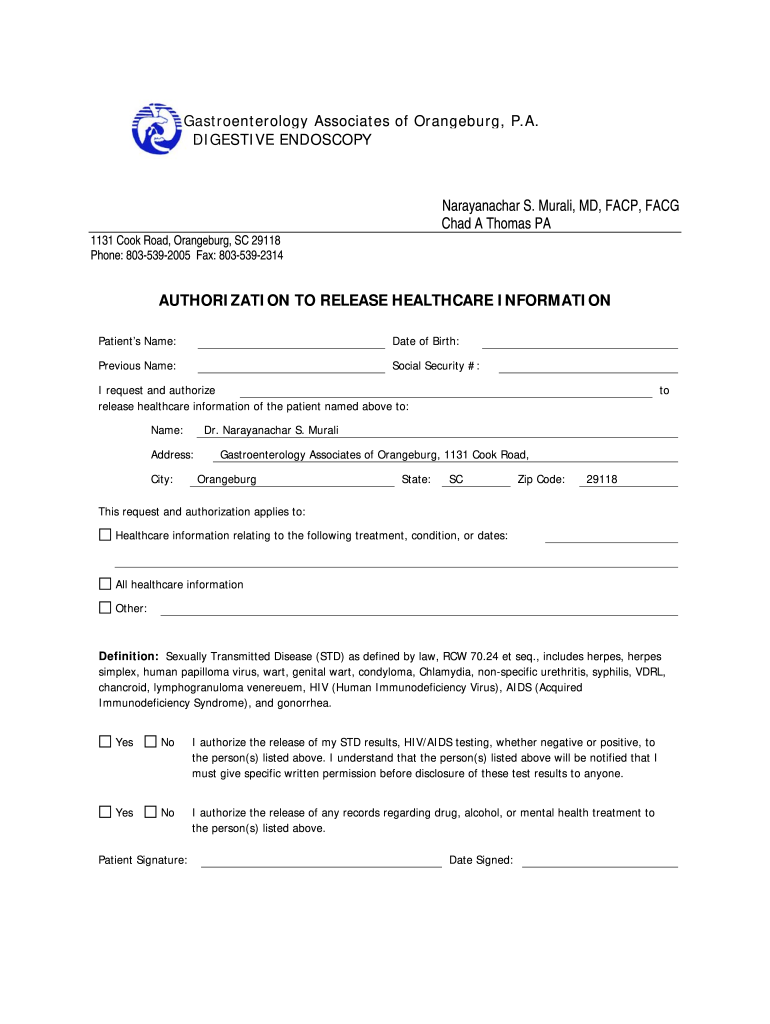 Gastroenterology Associates of Orangeburg, P.A.
DIGESTIVE ENDOSCOPY

Narayanachar S. Murali, MD, FACP, FACG
Chad A Thomas PA

1131 Cook Road, Orangeburg, SC 29118
Phone: 803-539-2005 Fax: 803-539-2314

AUTHORIZATION TO RELEASE HEALTHCARE INFORMATION

Patient's Name: Date of Birth:

Previous Name: Social Security #:

I request and authorize to release healthcare information of the patient named above to:

Name: Dr. Narayanachar S. Murali

Address: Gastroenterology Associates of Orangeburg, 1131 Cook Road,

City: Orangeburg State: SC Zip Code: 29118

This request and authorization applies to:

☐ Healthcare information relating to the following treatment, condition, or dates:

☐ All healthcare information

☐ Other:

Definition: Sexually Transmitted Disease (STD) as defined by law, RCW 70.24 et seq., includes herpes, herpes simplex, human papilloma virus, wart, genital wart, condyloma, Chlamydia, non-specific urethritis, syphilis, VDRL, chancroid, lymphogranuloma venereuem, HIV (Human Immunodeficiency Virus), AIDS (Acquired Immunodeficiency Syndrome), and gonorrhea.

☐ Yes ☐ No I authorize the release of my STD results, HIV/AIDS testing, whether negative or positive, to the person(s) listed above. I understand that the person(s) listed above will be notified that I must give specific written permission before disclosure of these test results to anyone.

☐ Yes ☐ No I authorize the release of any records regarding drug, alcohol, or mental health treatment to the person(s) listed above.

Patient Signature: Date Signed: